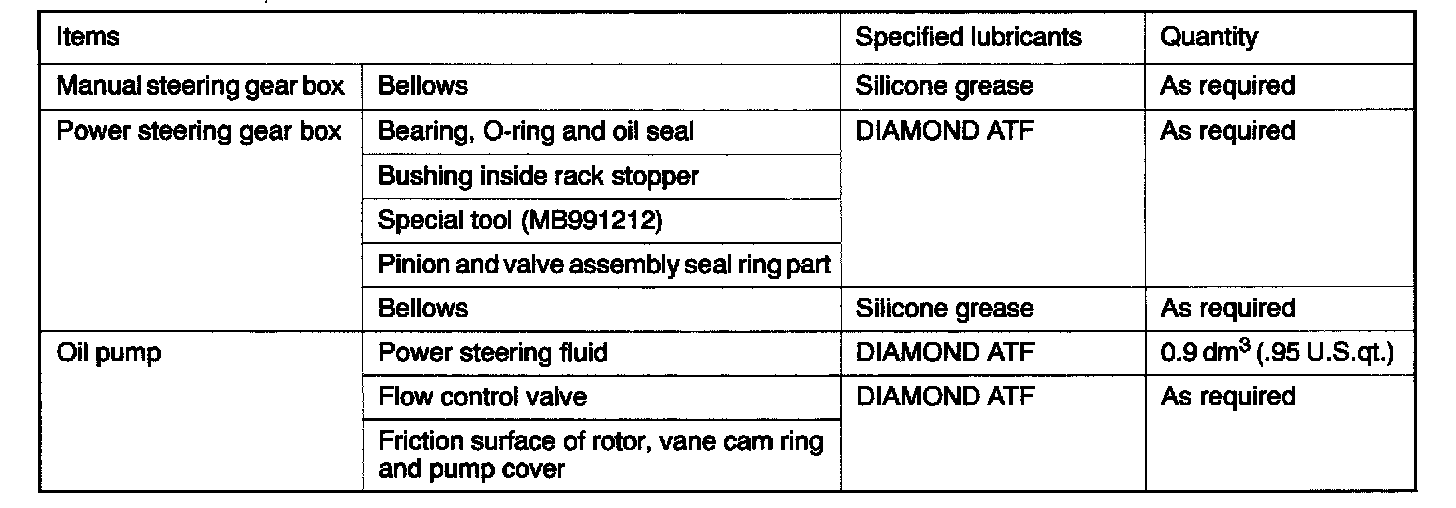 | Items | | Specified lubricants | Quantity |
|---|---|---|---|
| Manual steering gear box | Bellows | Silicone grease | As required |
| Power steering gear box | Bearing, O-ring and oil seal | DIAMOND ATF | As required |
| | Bushing inside rack stopper | | |
| | Special tool (MB991212) | | |
| | Pinion and valve assembly seal ring part | | |
| | Bellows | Silicone grease | As required |
| Oil pump | Power steering fluid | DIAMOND ATF | 0.9 $dm^3$ (.95 U.S.qt.) |
| | Flow control valve | DIAMOND ATF | As required |
| | Friction surface of rotor, vane cam ring and pump cover | | |